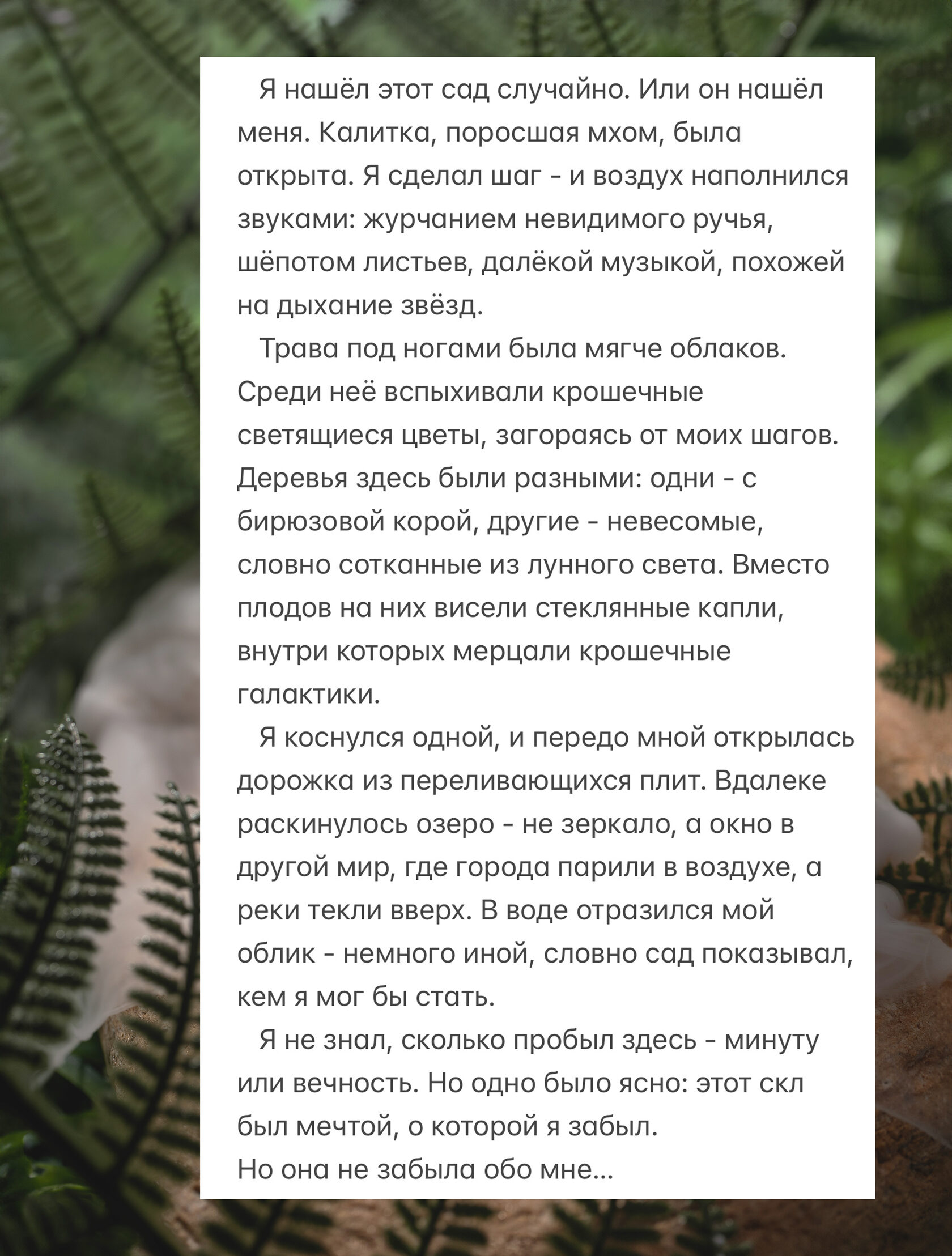 Я нашёл этот сад случайно. Или он нашёл меня. Калитка, поросшая мхом, была открыта. Я сделал шаг - и воздух наполнился звуками: журчанием невидимого ручья, шёпотом листьев, далёкой музыкой, похожей на дыхание звёзд.

Трава под ногами была мягче облаков. Среди неё вспыхивали крошечные светящиеся цветы, загораясь от моих шагов. Деревья здесь были разными: одни - с бирюзовой корой, другие - невесомые, словно сотканные из лунного света. Вместо плодов на них висели стеклянные капли, внутри которых мерцали крошечные галактики.

Я коснулся одной, и передо мной открылась дорожка из переливающихся плит. Вдалеке раскинулось озеро - не зеркало, а окно в другой мир, где города парили в воздухе, а реки текли вверх. В воде отразился мой облик - немного иной, словно сад показывал, кем я мог бы стать.

Я не знал, сколько пробыл здесь - минуту или вечность. Но одно было ясно: этот скл был мечтой, о которой я забыл.
Но она не забыла обо мне...